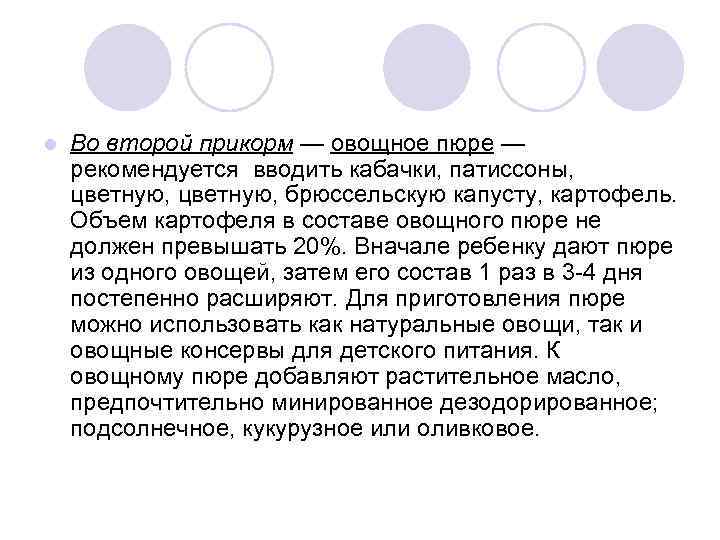 Во второй прикорм — овощное пюре — рекомендуется  вводить кабачки, патиссоны, цветную, цветную, брюссельскую капусту, картофель. Объем картофеля в составе овощного пюре не должен превышать 20%. Вначале ребенку дают пюре из одного овощей, затем его состав 1 раз в 3-4 дня постепенно расширяют. Для приготовления пюре можно использовать как натуральные овощи, так и овощные консервы для детского питания. К овощному пюре добавляют растительное масло, предпочтительно минированное дезодорированное; подсолнечное, кукурузное или оливковое.